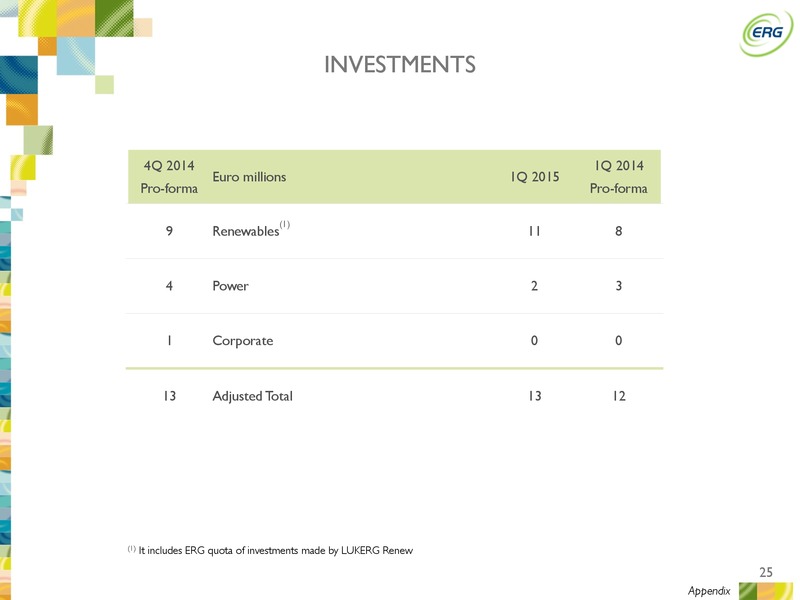 ERG

INVESTMENTS

| 4Q 2014 Pro-forma | Euro millions | 1Q 2015 | 1Q 2014 Pro-forma |
|---|---|---|---|
| 9 | Renewables$^{(1)}$ | 11 | 8 |
| 4 | Power | 2 | 3 |
| 1 | Corporate | 0 | 0 |
| 13 | Adjusted Total | 13 | 12 |

$^{(1)}$ It includes ERG quota of investments made by LUKERG Renew

25

Appendix